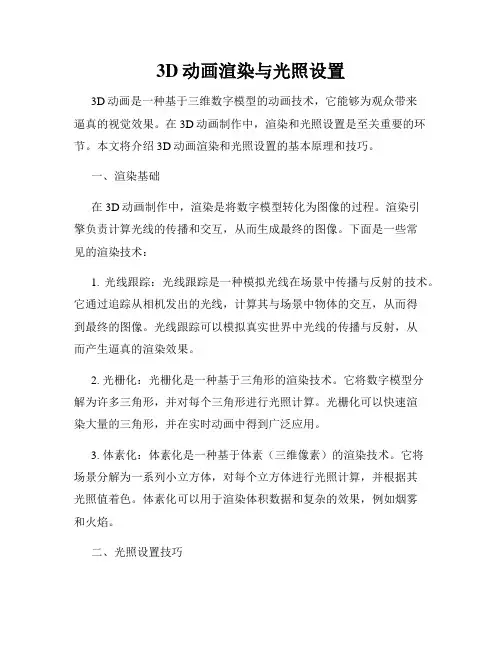 3D 动画渲染与光照设置

3D 动画是一种基于三维数字模型的动画技术，它能够为观众带来逼真的视觉效果。在 3D 动画制作中，渲染和光照设置是至关重要的环节。本文将介绍 3D 动画渲染和光照设置的基本原理和技巧。

一、渲染基础

在 3D 动画制作中，渲染是将数字模型转化为图像的过程。渲染引擎负责计算光线的传播和交互，从而生成最终的图像。下面是一些常见的渲染技术：

1. 光线跟踪：光线跟踪是一种模拟光线在场景中传播与反射的技术。它通过追踪从相机发出的光线，计算其与场景中物体的交互，从而得到最终的图像。光线跟踪可以模拟真实世界中光线的传播与反射，从而产生逼真的渲染效果。

2. 光栅化：光栅化是一种基于三角形的渲染技术。它将数字模型分解为许多三角形，并对每个三角形进行光照计算。光栅化可以快速渲染大量的三角形，并在实时动画中得到广泛应用。

3. 体素化：体素化是一种基于体素（三维像素）的渲染技术。它将场景分解为一系列小立方体，对每个立方体进行光照计算，并根据其光照值着色。体素化可以用于渲染体积数据和复杂的效果，例如烟雾和火焰。

二、光照设置技巧